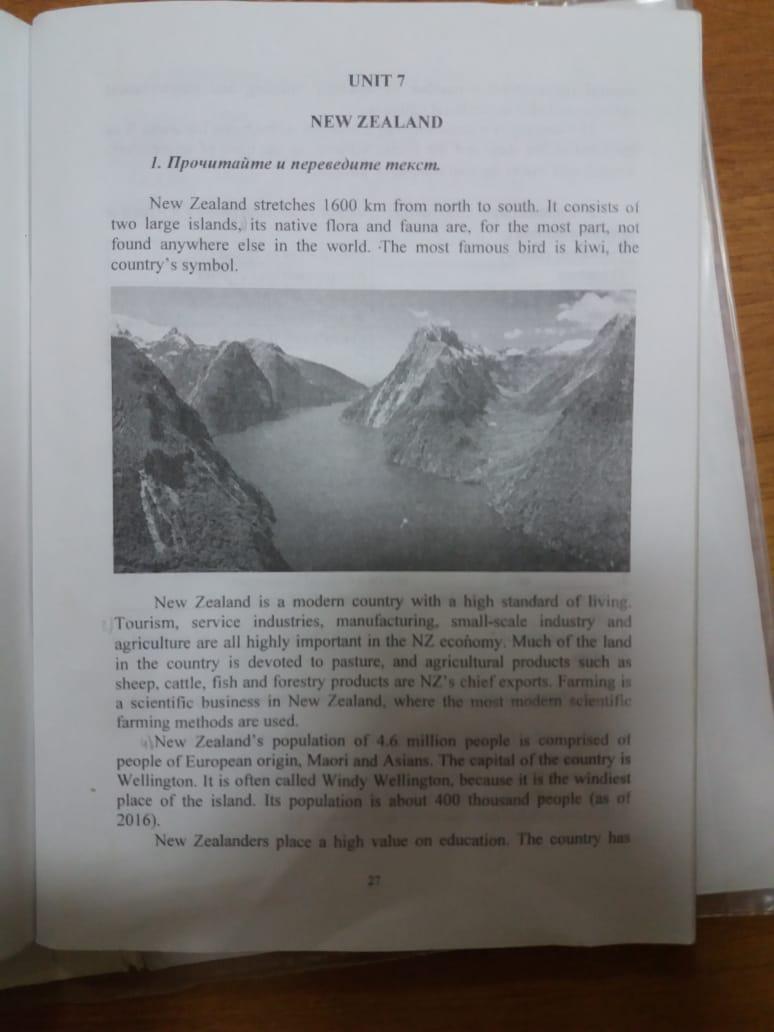 UNIT 7

NEW ZEALAND

1. Прочитайте и переведите текст.

New Zealand stretches 1600 km from north to south. It consists of two large islands, its native flora and fauna are, for the most part, not found anywhere else in the world. The most famous bird is kiwi, the country's symbol.

New Zealand is a modern country with a high standard of living. Tourism, service industries, manufacturing, small-scale industry and agriculture are all highly important in the NZ economy. Much of the land in the country is devoted to pasture, and agricultural products such as sheep, cattle, fish and forestry products are NZ's chief exports. Farming is a scientific business in New Zealand, where the most modern scientific farming methods are used.

New Zealand's population of 4.6 million people is comprised of people of European origin, Maori and Asians. The capital of the country is Wellington. It is often called Windy Wellington, because it is the windiest place of the island. Its population is about 400 thousand people (as of 2016).

New Zealanders place a high value on education. The country has

27